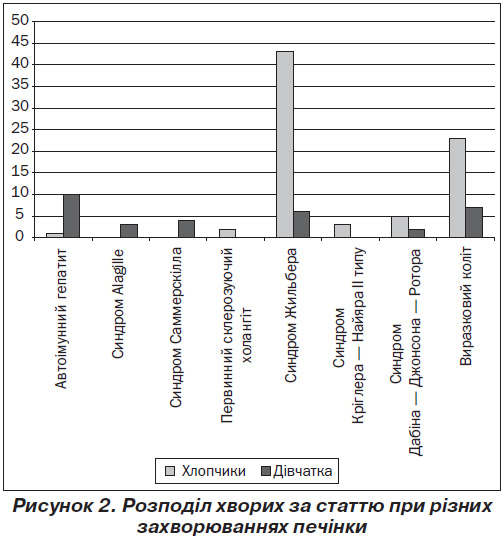 50
45
40
35
30
25
20
15
10
5
0

Автоімунний гепатит
Синдром Alagille
Синдром Саммерскілла
Первинний склерозуючий холангіт
Синдром Жильбера
Синдром Кріглера — Найяра II типу
Синдром Дабіна — Джонсона — Ротора
Виразковий коліт

Хлопчики
Дівчатка

Рисунок 2. Розподіл хворих за статтю при різних захворюваннях печінки